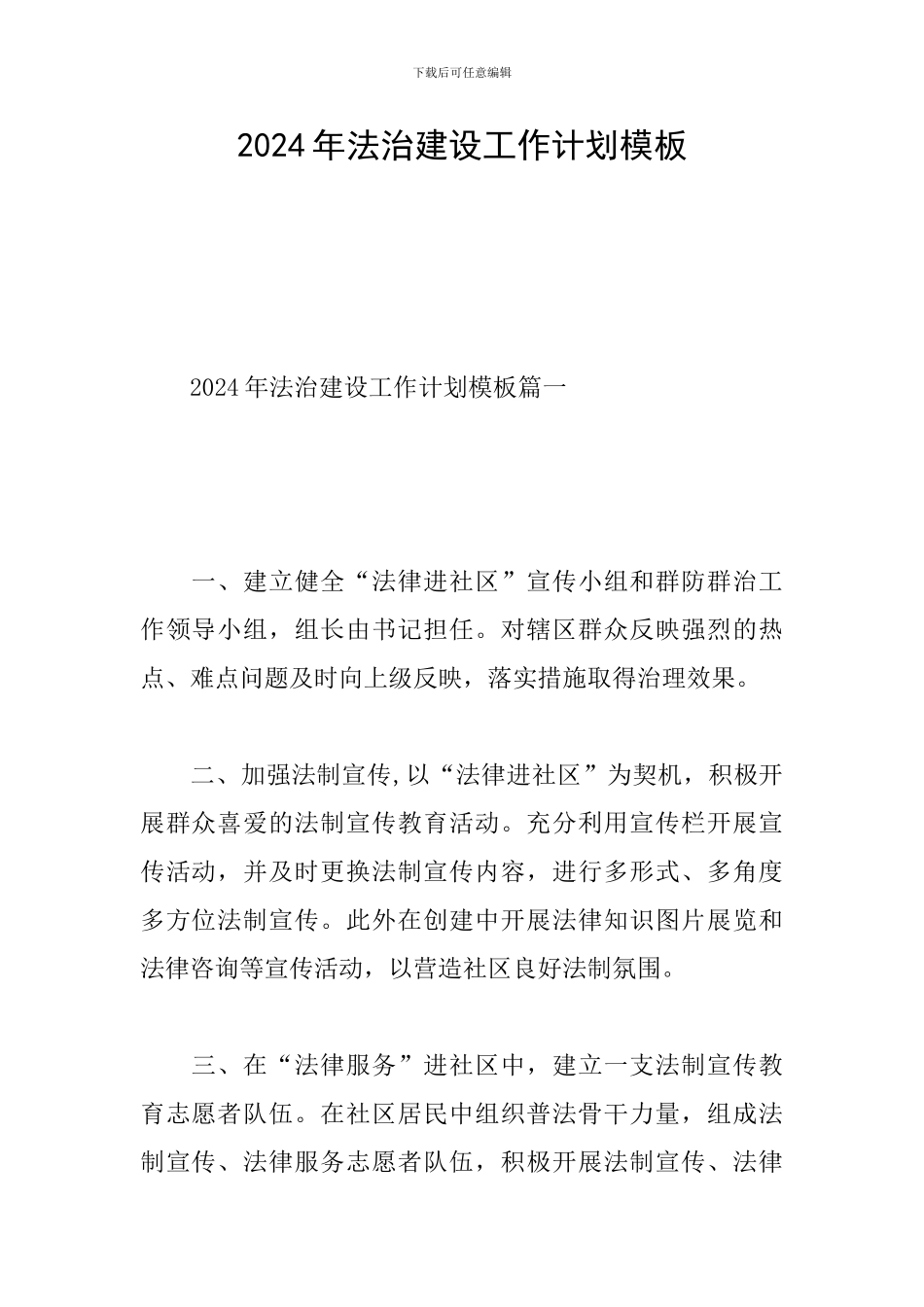 下载后可任意编辑

2024年法治建设工作计划模板

2024年法治建设工作计划模板篇一

一、建立健全“法律进社区”宣传小组和群防群治工作领导小组，组长由书记担任。对辖区群众反映强烈的热点、难点问题及时向上级反映，落实措施取得治理效果。

二、加强法制宣传,以“法律进社区”为契机，积极开展群众喜爱的法制宣传教育活动。充分利用宣传栏开展宣传活动，并及时更换法制宣传内容，进行多形式、多角度多方位法制宣传。此外在创建中开展法律知识图片展览和法律咨询等宣传活动，以营造社区良好法制氛围。

三、在“法律服务”进社区中，建立一支法制宣传教育志愿者队伍。在社区居民中组织普法骨干力量，组成法制宣传、法律服务志愿者队伍，积极开展法制宣传、法律